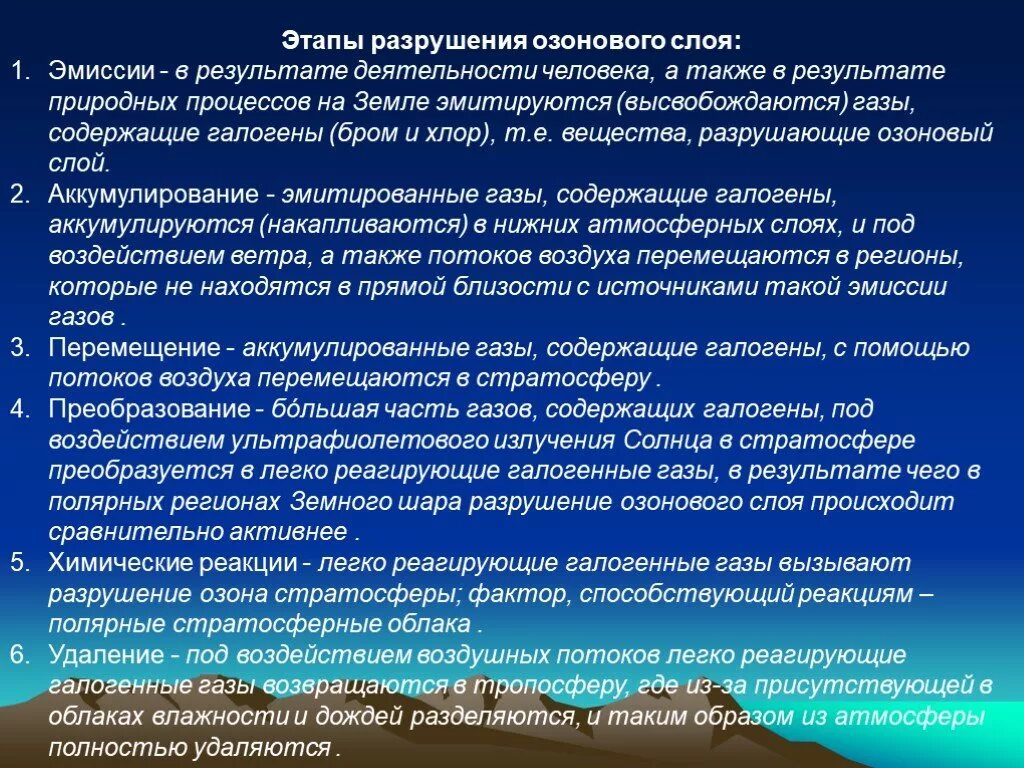 Этапы разрушения озонового слоя:

1. Эмиссии - в результате деятельности человека, а также в результате природных процессов на Земле эмитируются (высвобождаются) газы, содержащие галогены (бром и хлор), т.е. вещества, разрушающие озоновый слой.
2. Аккумулирование - эмитированные газы, содержащие галогены, аккумулируются (накапливаются) в нижних атмосферных слоях, и под воздействием ветра, а также потоков воздуха перемещаются в регионы, которые не находятся в прямой близости с источниками такой эмиссии газов .
3. Перемещение - аккумулированные газы, содержащие галогены, с помощью потоков воздуха перемещаются в стратосферу .
4. Преобразование - бóльшая часть газов, содержащих галогены, под воздействием ультрафиолетового излучения Солнца в стратосфере преобразуется в легко реагирующие галогенные газы, в результате чего в полярных регионах Земного шара разрушение озонового слоя происходит сравнительно активнее .
5. Химические реакции - легко реагирующие галогенные газы вызывают разрушение озона стратосферы; фактор, способствующий реакциям – полярные стратосферные облака .
6. Удаление - под воздействием воздушных потоков легко реагирующие галогенные газы возвращаются в тропосферу, где из-за присутствующей в облаках влажности и дождей разделяются, и таким образом из атмосферы полностью удаляются .